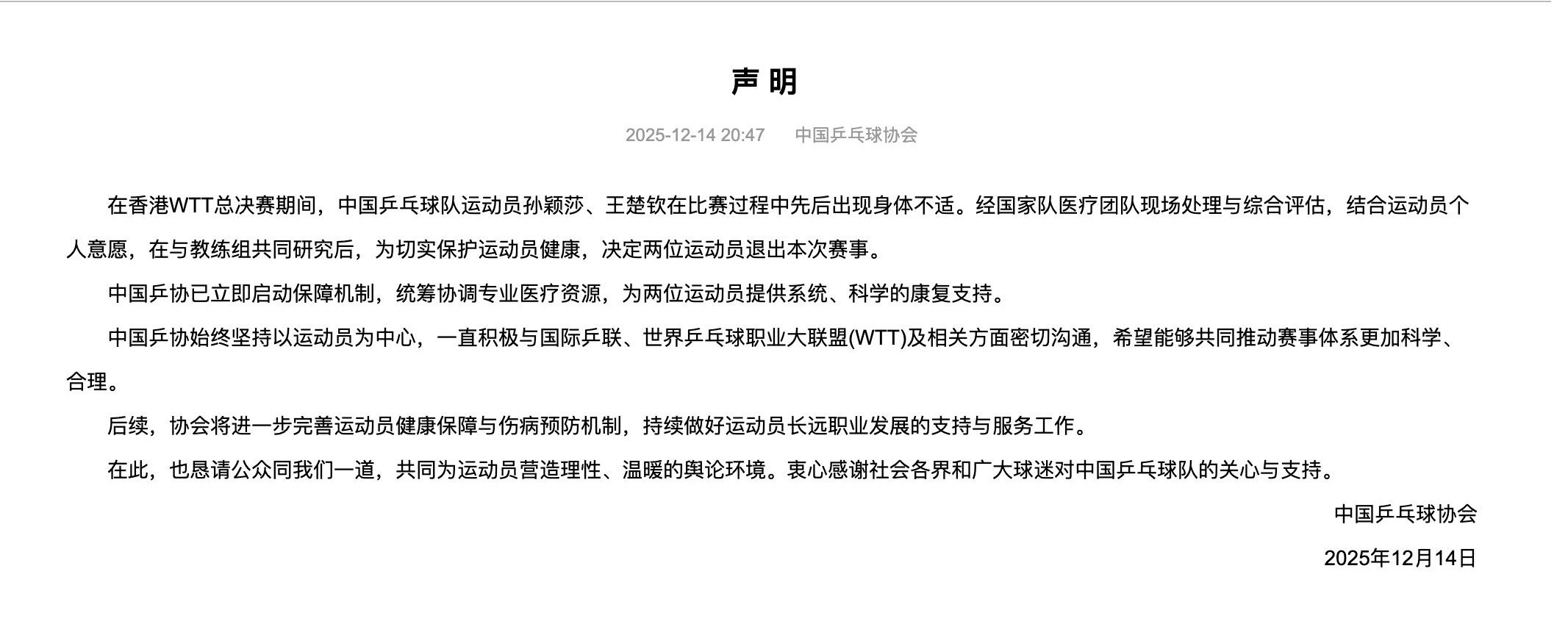 声 明

2025-12-14 20:47　中国乒乓球协会

在香港WTT总决赛期间，中国乒乓球队运动员孙颖莎、王楚钦在比赛过程中先后出现身体不适。经国家队医疗团队现场处理与综合评估，结合运动员个人意愿，在与教练组共同研究后，为切实保护运动员健康，决定两位运动员退出本次赛事。

中国乒协已立即启动保障机制，统筹协调专业医疗资源，为两位运动员提供系统、科学的康复支持。

中国乒协始终坚持以运动员为中心，一直积极与国际乒联、世界乒乓球职业大联盟(WTT)及相关方面密切沟通，希望能够共同推动赛事体系更加科学、合理。

后续，协会将进一步完善运动员健康保障与伤病预防机制，持续做好运动员长远职业发展的支持与服务工作。

在此，也恳请公众同我们一道，共同为运动员营造理性、温暖的舆论环境。衷心感谢社会各界和广大球迷对中国乒乓球队的关心与支持。

中国乒乓球协会

2025年12月14日